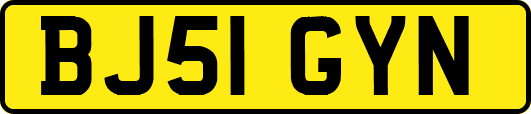 BJ51 GYN